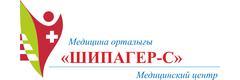 Медицина орталығы
«ШИПАГЕР-С»
Медицинский центр